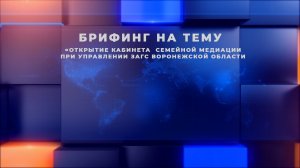 БРИФИНГ НА ТЕМУ
«ОТКРЫТИЕ КАБИНЕТА СЕМЕЙНОЙ МЕДИАЦИИ ПРИ УПРАВЛЕНИИ ЗАГС ВОРОНЕЖСКОЙ ОБЛАСТИ